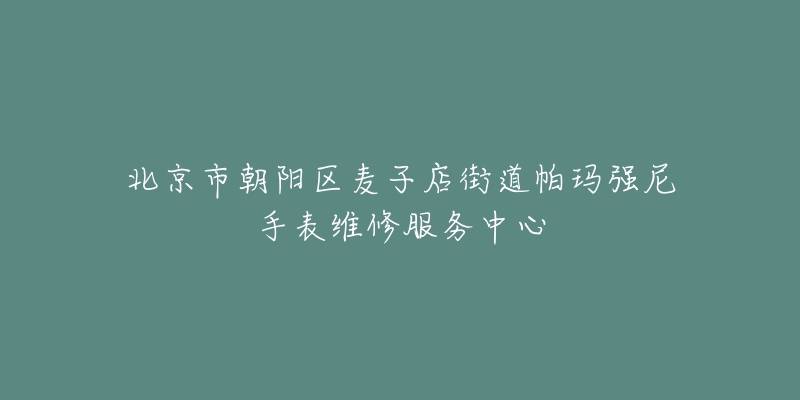 北京市朝阳区麦子店街道帕玛强尼手表维修服务中心